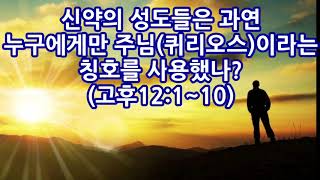 신약의 성도들은 과연 누구에게만 주님(퀴리오스)이라는 칭호를 사용했나?
(고후12:1~10)